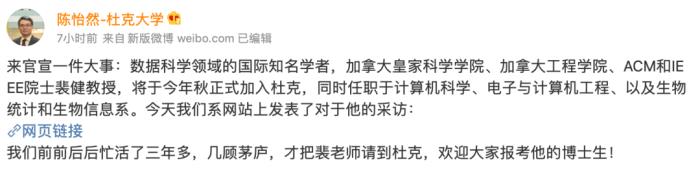 陈怡然-杜克大学

7小时前 来自 新版微博 weibo.com 已编辑

来官宣一件大事：数据科学领域的国际知名学者，加拿大皇家科学学院、加拿大工程学院、ACM和IEEE院士裴健教授，将于今年秋正式加入杜克，同时任职于计算机科学、电子与计算机工程、以及生物统计和生物信息系。今天我们系网站上发表了对于他的采访：

网页链接

我们前前后后忙活了三年多，几顾茅庐，才把裴老师请到杜克，欢迎大家报考他的博士生！